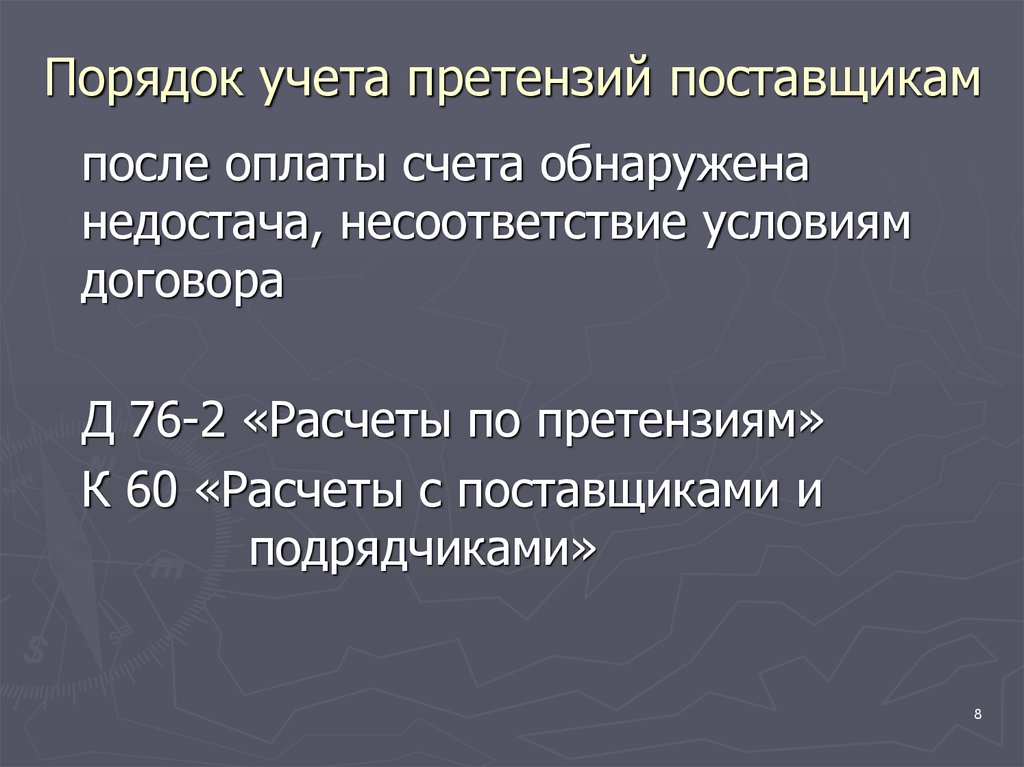 Порядок учета претензий поставщикам

после оплаты счета обнаружена недостача, несоответствие условиям договора

Д 76-2 «Расчеты по претензиям»

К 60 «Расчеты с поставщиками и подрядчиками»

8